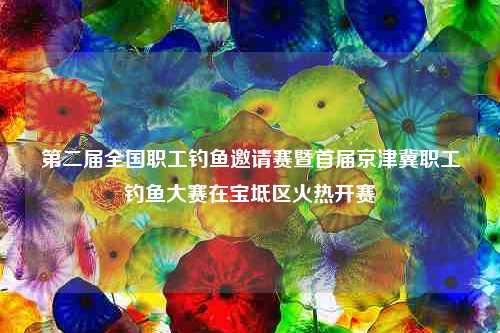 第二届全国职工钓鱼邀请赛暨首届京津冀职工钓鱼大赛在宝坻区火热开赛